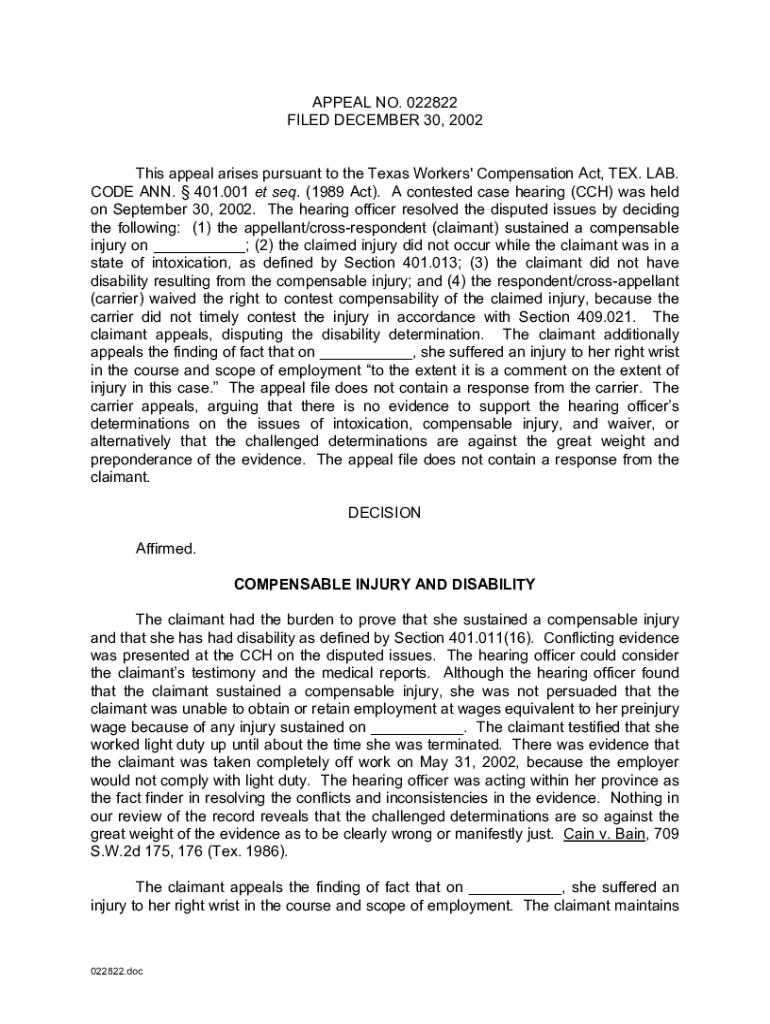 APPEAL NO. 022822
FILED DECEMBER 30, 2002

This appeal arises pursuant to the Texas Workers' Compensation Act, TEX. LAB. CODE ANN. § 401.001 et seq. (1989 Act). A contested case hearing (CCH) was held on September 30, 2002. The hearing officer resolved the disputed issues by deciding the following: (1) the appellant/cross-respondent (claimant) sustained a compensable injury on ___________; (2) the claimed injury did not occur while the claimant was in a state of intoxication, as defined by Section 401.013; (3) the claimant did not have disability resulting from the compensable injury; and (4) the respondent/cross-appellant (carrier) waived the right to contest compensability of the claimed injury, because the carrier did not timely contest the injury in accordance with Section 409.021. The claimant appeals, disputing the disability determination. The claimant additionally appeals the finding of fact that on ___________, she suffered an injury to her right wrist in the course and scope of employment "to the extent it is a comment on the extent of injury in this case." The appeal file does not contain a response from the carrier. The carrier appeals, arguing that there is no evidence to support the hearing officer's determinations on the issues of intoxication, compensable injury, and waiver, or alternatively that the challenged determinations are against the great weight and preponderance of the evidence. The appeal file does not contain a response from the claimant.

DECISION

Affirmed.

COMPENSABLE INJURY AND DISABILITY

The claimant had the burden to prove that she sustained a compensable injury and that she has had disability as defined by Section 401.011(16). Conflicting evidence was presented at the CCH on the disputed issues. The hearing officer could consider the claimant's testimony and the medical reports. Although the hearing officer found that the claimant sustained a compensable injury, she was not persuaded that the claimant was unable to obtain or retain employment at wages equivalent to her preinjury wage because of any injury sustained on ___________. The claimant testified that she worked light duty up until about the time she was terminated. There was evidence that the claimant was taken completely off work on May 31, 2002, because the employer would not comply with light duty. The hearing officer was acting within her province as the fact finder in resolving the conflicts and inconsistencies in the evidence. Nothing in our review of the record reveals that the challenged determinations are so against the great weight of the evidence as to be clearly wrong or manifestly just. Cain v. Bain, 709 S.W.2d 175, 176 (Tex. 1986).

The claimant appeals the finding of fact that on ___________, she suffered an injury to her right wrist in the course and scope of employment. The claimant maintains

022822.doc